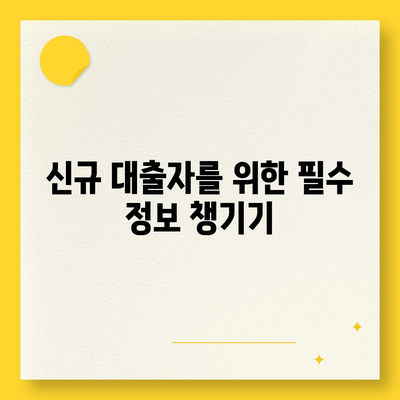 신규 대출자를 위한 필수 정보 챙기기